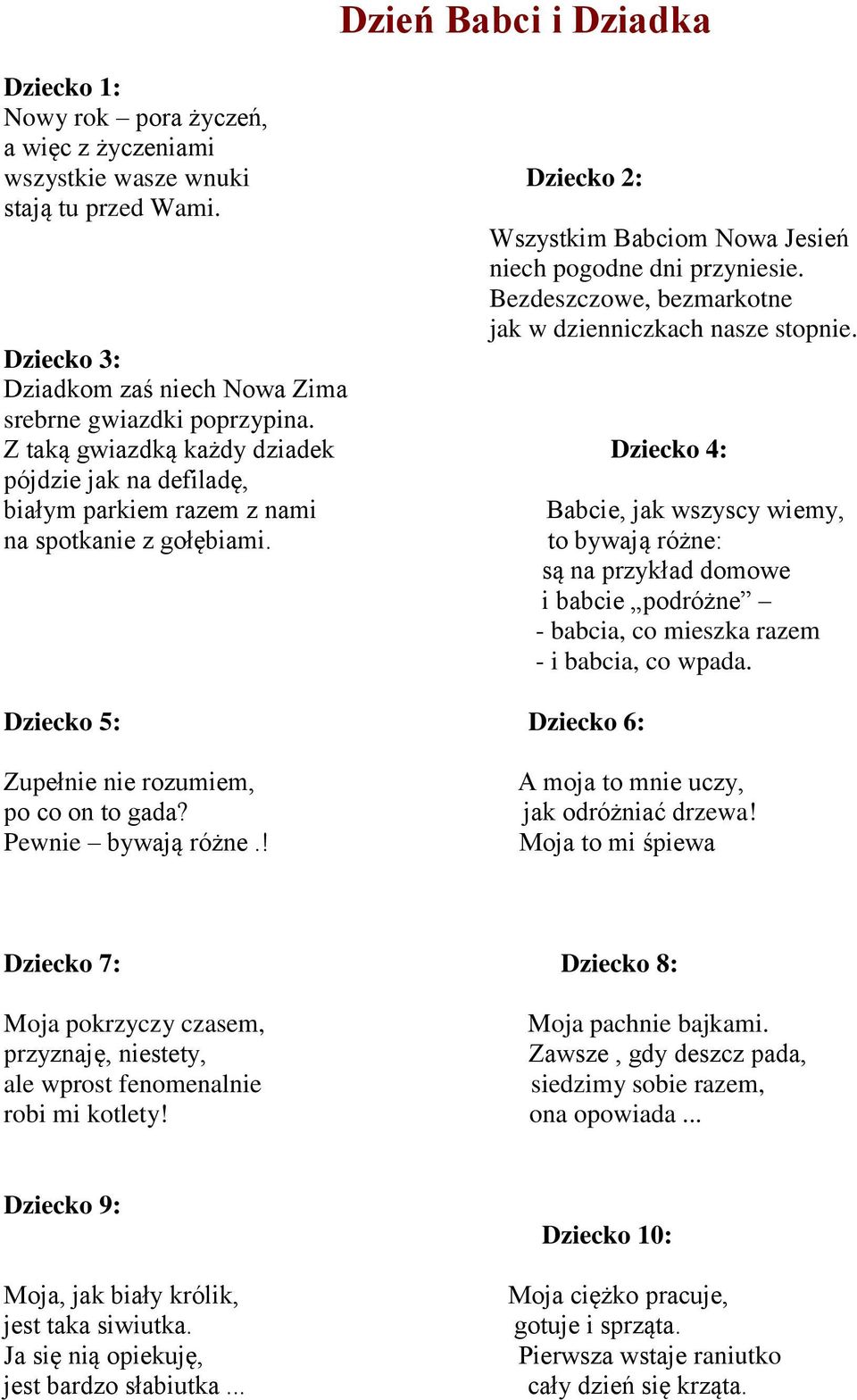 Dzień Babci i Dziadka

Dziecko 1:
Nowy rok – pora życzeń,
a więc z życzeniami
wszystkie wasze wnuki
stają tu przed Wami.

Dziecko 2:
Wszystkim Babciom Nowa Jesień
niech pogodne dni przyniesie.
Bezdeszczowe, bezmarkotne
jak w dzienniczkach nasze stopnie.

Dziecko 3:
Dziadkom zaś niech Nowa Zima
srebrne gwiazdki poprzypina.
Z taką gwiazdką każdy dziadek
pójdzie jak na defiladę,
białym parkiem razem z nami
na spotkanie z gołębiami.

Dziecko 4:
Babcie, jak wszyscy wiemy,
to bywają różne:
są na przykład domowe
i babcie „podróżne” –
- babcia, co mieszka razem
- i babcia, co wpada.

Dziecko 5:
Zupełnie nie rozumiem,
po co on to gada?
Pewnie – bywają różne .!

Dziecko 6:
A moja to mnie uczy,
jak odróżniać drzewa!
Moja to mi śpiewa

Dziecko 7:
Moja pokrzyczy czasem,
przyznaję, niestety,
ale wprost fenomenalnie
robi mi kotlety!

Dziecko 8:
Moja pachnie bajkami.
Zawsze , gdy deszcz pada,
siedzimy sobie razem,
ona opowiada ...

Dziecko 9:
Moja, jak biały królik,
jest taka siwiutka.
Ja się nią opiekuję,
jest bardzo słabiutka ...

Dziecko 10:
Moja ciężko pracuje,
gotuje i sprząta.
Pierwsza wstaje raniutko
cały dzień się krząta.